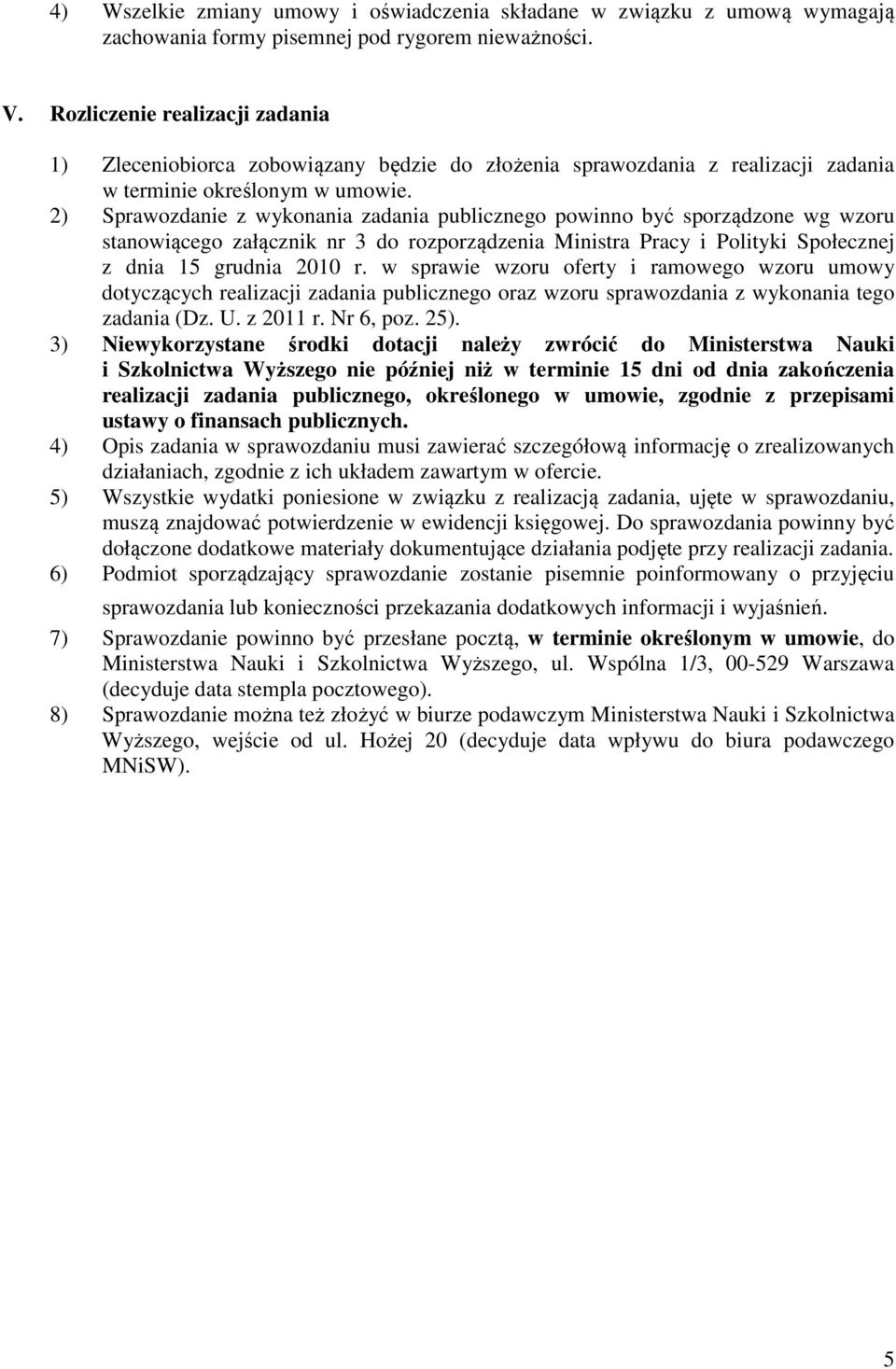 4) Wszelkie zmiany umowy i oświadczenia składane w związku z umową wymagają zachowania formy pisemnej pod rygorem nieważności.

V. Rozliczenie realizacji zadania

1) Zleceniobiorca zobowiązany będzie do złożenia sprawozdania z realizacji zadania w terminie określonym w umowie.

2) Sprawozdanie z wykonania zadania publicznego powinno być sporządzone wg wzoru stanowiącego załącznik nr 3 do rozporządzenia Ministra Pracy i Polityki Społecznej z dnia 15 grudnia 2010 r. w sprawie wzoru oferty i ramowego wzoru umowy dotyczących realizacji zadania publicznego oraz wzoru sprawozdania z wykonania tego zadania (Dz. U. z 2011 r. Nr 6, poz. 25).

3) Niewykorzystane środki dotacji należy zwrócić do Ministerstwa Nauki i Szkolnictwa Wyższego nie później niż w terminie 15 dni od dnia zakończenia realizacji zadania publicznego, określonego w umowie, zgodnie z przepisami ustawy o finansach publicznych.

4) Opis zadania w sprawozdaniu musi zawierać szczegółową informację o zrealizowanych działaniach, zgodnie z ich układem zawartym w ofercie.

5) Wszystkie wydatki poniesione w związku z realizacją zadania, ujęte w sprawozdaniu, muszą znajdować potwierdzenie w ewidencji księgowej. Do sprawozdania powinny być dołączone dodatkowe materiały dokumentujące działania podjęte przy realizacji zadania.

6) Podmiot sporządzający sprawozdanie zostanie pisemnie poinformowany o przyjęciu sprawozdania lub konieczności przekazania dodatkowych informacji i wyjaśnień.

7) Sprawozdanie powinno być przesłane pocztą, w terminie określonym w umowie, do Ministerstwa Nauki i Szkolnictwa Wyższego, ul. Wspólna 1/3, 00-529 Warszawa (decyduje data stempla pocztowego).

8) Sprawozdanie można też złożyć w biurze podawczym Ministerstwa Nauki i Szkolnictwa Wyższego, wejście od ul. Hożej 20 (decyduje data wpływu do biura podawczego MNiSW).

5